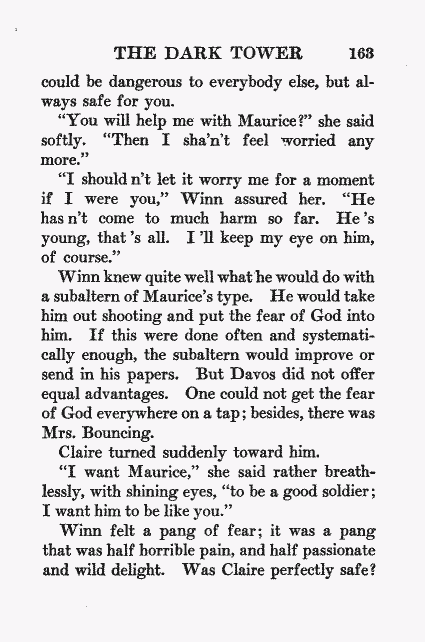 THE DARK TOWER 163

could be dangerous to everybody else, but always safe for you.

"You will help me with Maurice?" she said softly. "Then I sha'n't feel worried any more."

"I should n't let it worry me for a moment if I were you," Winn assured her. "He has n't come to much harm so far. He 's young, that 's all. I 'll keep my eye on him, of course."

Winn knew quite well what he would do with a subaltern of Maurice's type. He would take him out shooting and put the fear of God into him. If this were done often and systematically enough, the subaltern would improve or send in his papers. But Davos did not offer equal advantages. One could not get the fear of God everywhere on a tap; besides, there was Mrs. Bouncing.

Claire turned suddenly toward him.

"I want Maurice," she said rather breathlessly, with shining eyes, "to be a good soldier; I want him to be like you."

Winn felt a pang of fear; it was a pang that was half horrible pain, and half passionate and wild delight. Was Claire perfectly safe?